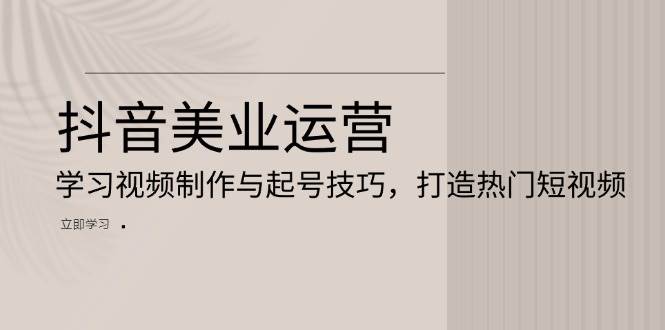 抖音美业运营

学习视频制作与起号技巧，打造热门短视频

立即学习 ·